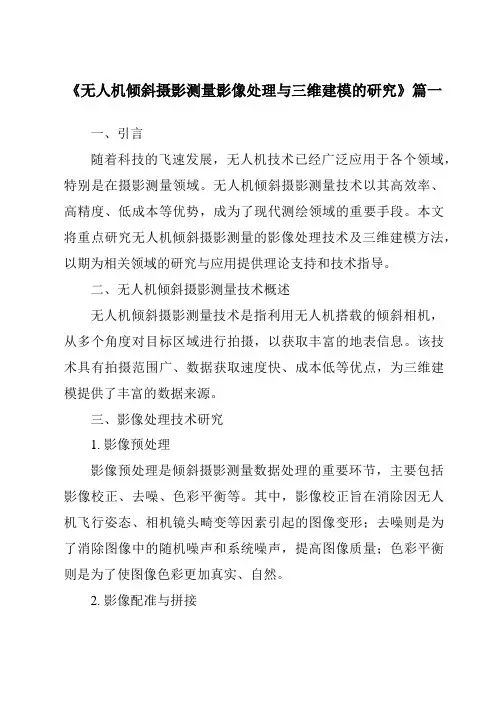 《无人机倾斜摄影测量影像处理与三维建模的研究》篇一

一、引言

随着科技的飞速发展，无人机技术已经广泛应用于各个领域，特别是在摄影测量领域。无人机倾斜摄影测量技术以其高效率、高精度、低成本等优势，成为了现代测绘领域的重要手段。本文将重点研究无人机倾斜摄影测量的影像处理技术及三维建模方法，以期为相关领域的研究与应用提供理论支持和技术指导。

二、无人机倾斜摄影测量技术概述

无人机倾斜摄影测量技术是指利用无人机搭载的倾斜相机，从多个角度对目标区域进行拍摄，以获取丰富的地表信息。该技术具有拍摄范围广、数据获取速度快、成本低等优点，为三维建模提供了丰富的数据来源。

三、影像处理技术研究

1. 影像预处理

影像预处理是倾斜摄影测量数据处理的重要环节，主要包括影像校正、去噪、色彩平衡等。其中，影像校正旨在消除因无人机飞行姿态、相机镜头畸变等因素引起的图像变形；去噪则是为了消除图像中的随机噪声和系统噪声，提高图像质量；色彩平衡则是为了使图像色彩更加真实、自然。

2. 影像配准与拼接